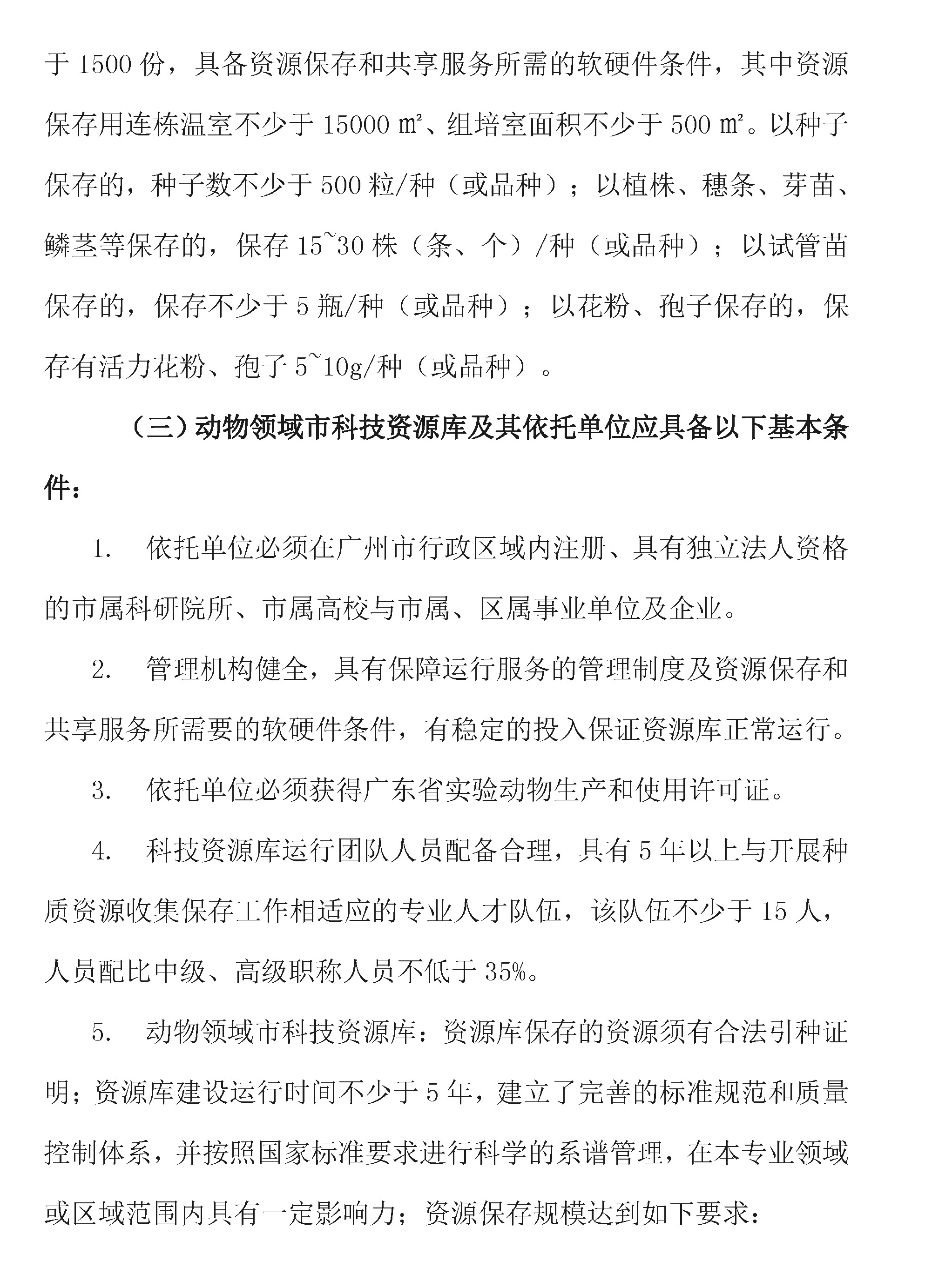 于 1500 份，具备资源保存和共享服务所需的软硬件条件，其中资源保存用连栋温室不少于 15000 ㎡、组培室面积不少于 500 ㎡。以种子保存的，种子数不少于 500 粒/种（或品种）；以植株、穗条、芽苗、鳞茎等保存的，保存 15~30 株（条、个）/种（或品种）；以试管苗保存的，保存不少于 5 瓶/种（或品种）；以花粉、孢子保存的，保存有活力花粉、孢子 5~10g/种（或品种）。

（三）动物领域市科技资源库及其依托单位应具备以下基本条件：

1. 依托单位必须在广州市行政区域内注册、具有独立法人资格的市属科研院所、市属高校与市属、区属事业单位及企业。

2. 管理机构健全，具有保障运行服务的管理制度及资源保存和共享服务所需要的软硬件条件，有稳定的投入保证资源库正常运行。

3. 依托单位必须获得广东省实验动物生产和使用许可证。

4. 科技资源库运行团队人员配备合理，具有 5 年以上与开展种质资源收集保存工作相适应的专业人才队伍，该队伍不少于 15 人，人员配比中级、高级职称人员不低于 35%。

5. 动物领域市科技资源库：资源库保存的资源须有合法引种证明；资源库建设运行时间不少于 5 年，建立了完善的标准规范和质量控制体系，并按照国家标准要求进行科学的系谱管理，在本专业领域或区域范围内具有一定影响力；资源保存规模达到如下要求：